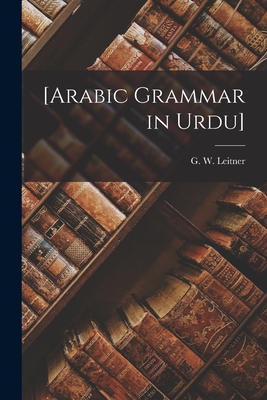 [Arabic Grammar in Urdu]

G. W. Leitner